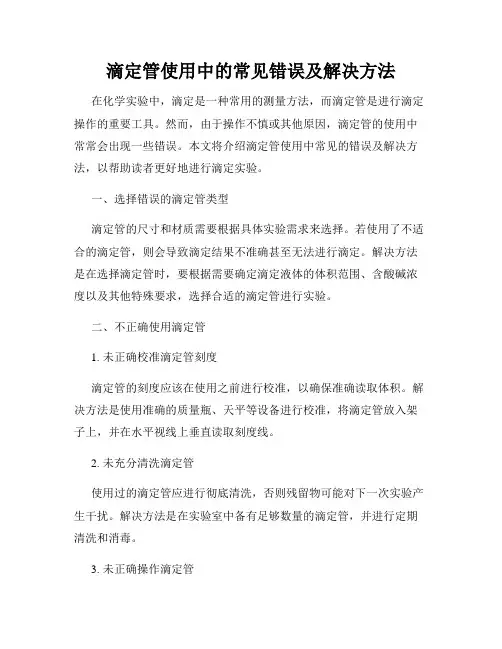 滴定管使用中的常见错误及解决方法

在化学实验中，滴定是一种常用的测量方法，而滴定管是进行滴定操作的重要工具。然而，由于操作不慎或其他原因，滴定管的使用中常常会出现一些错误。本文将介绍滴定管使用中常见的错误及解决方法，以帮助读者更好地进行滴定实验。

一、选择错误的滴定管类型

滴定管的尺寸和材质需要根据具体实验需求来选择。若使用了不适合的滴定管，则会导致滴定结果不准确甚至无法进行滴定。解决方法是在选择滴定管时，要根据需要确定滴定液体的体积范围、含酸碱浓度以及其他特殊要求，选择合适的滴定管进行实验。

二、不正确使用滴定管

1. 未正确校准滴定管刻度

滴定管的刻度应该在使用之前进行校准，以确保准确读取体积。解决方法是使用准确的质量瓶、天平等设备进行校准，将滴定管放入架子上，并在水平视线上垂直读取刻度线。

2. 未充分清洗滴定管

使用过的滴定管应进行彻底清洗，否则残留物可能对下一次实验产生干扰。解决方法是在实验室中备有足够数量的滴定管，并进行定期清洗和消毒。

3. 未正确操作滴定管